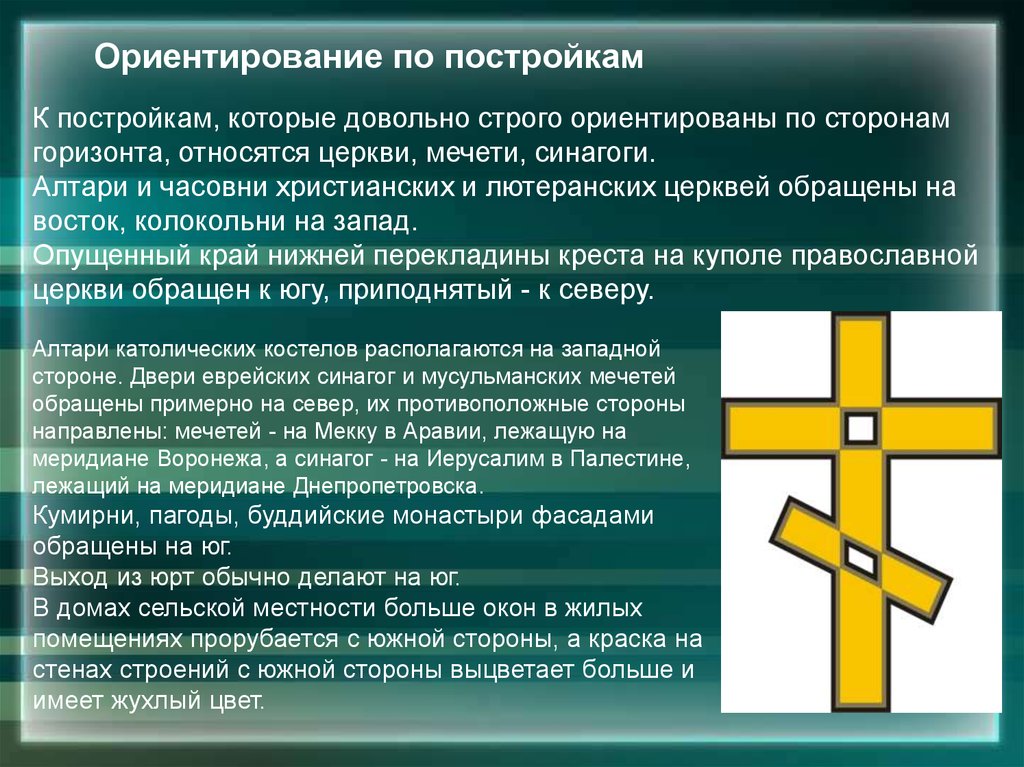 Ориентирование по постройкам

К постройкам, которые довольно строго ориентированы по сторонам горизонта, относятся церкви, мечети, синагоги.
Алтари и часовни христианских и лютеранских церквей обращены на восток, колокольни на запад.
Опущенный край нижней перекладины креста на куполе православной церкви обращен к югу, приподнятый - к северу.

Алтари католических костелов располагаются на западной стороне. Двери еврейских синагог и мусульманских мечетей обращены примерно на север, их противоположные стороны направлены: мечетей - на Мекку в Аравии, лежащую на меридиане Воронежа, а синагог - на Иерусалим в Палестине, лежащий на меридиане Днепропетровска.
Кумирни, пагоды, буддийские монастыри фасадами обращены на юг.
Выход из юрт обычно делают на юг.
В домах сельской местности больше окон в жилых помещениях прорубается с южной стороны, а краска на стенах строений с южной стороны выцветает больше и имеет жухлый цвет.